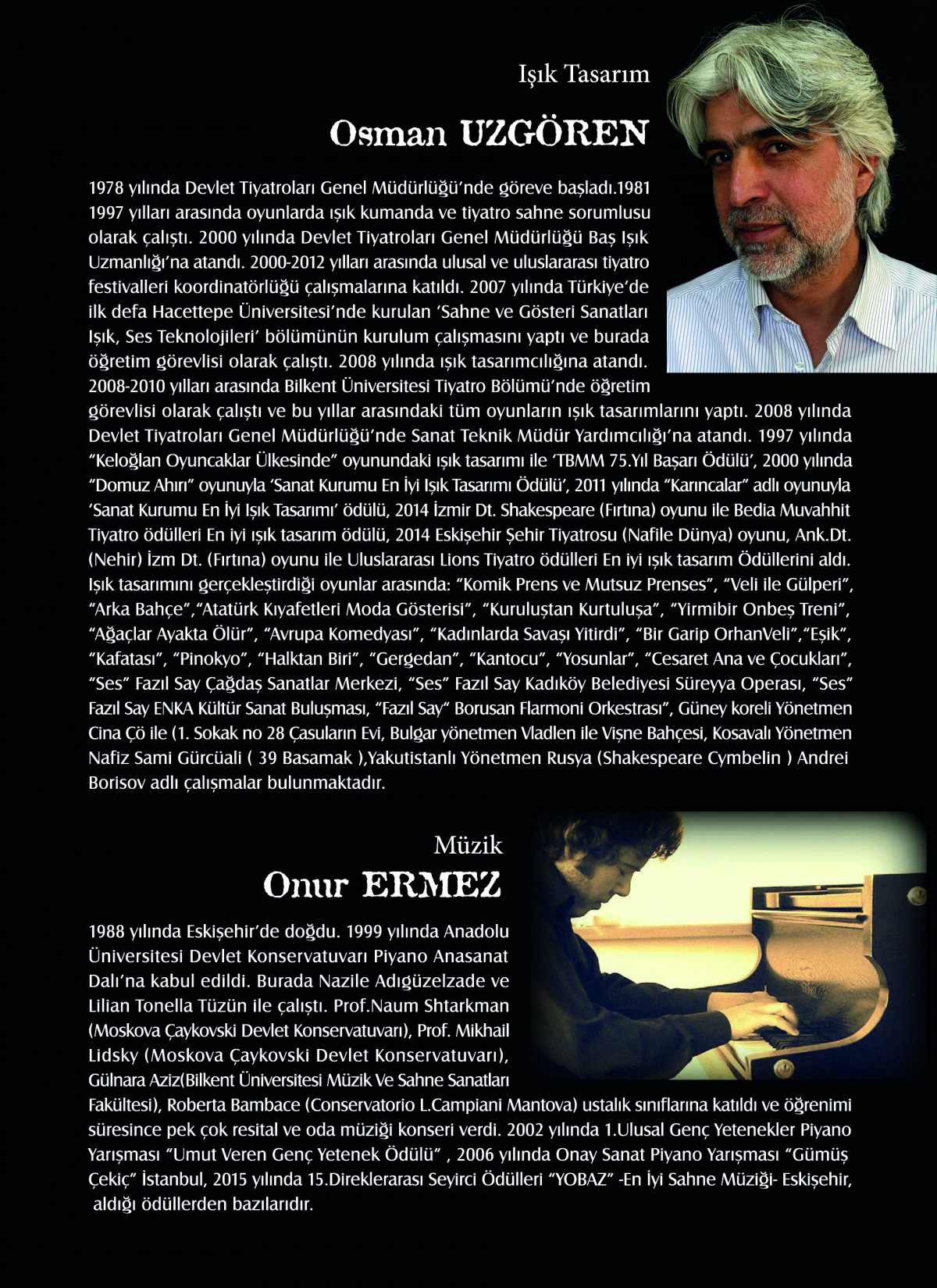 Işık Tasarım

Osman UZGÖREN

1978 yılında Devlet Tiyatroları Genel Müdürlüğü'nde göreve başladı.1981 1997 yılları arasında oyunlarda ışık kumanda ve tiyatro sahne sorumlusu olarak çalıştı. 2000 yılında Devlet Tiyatroları Genel Müdürlüğü Baş Işık Uzmanlığı'na atandı. 2000-2012 yılları arasında ulusal ve uluslararası tiyatro festivalleri koordinatörlüğü çalışmalarına katıldı. 2007 yılında Türkiye'de ilk defa Hacettepe Üniversitesi'nde kurulan 'Sahne ve Gösteri Sanatları Işık, Ses Teknolojileri' bölümünün kurulum çalışmasını yaptı ve burada öğretim görevlisi olarak çalıştı. 2008 yılında ışık tasarımcılığına atandı. 2008-2010 yılları arasında Bilkent Üniversitesi Tiyatro Bölümü'nde öğretim görevlisi olarak çalıştı ve bu yıllar arasındaki tüm oyunların ışık tasarımlarını yaptı. 2008 yılında Devlet Tiyatroları Genel Müdürlüğü'nde Sanat Teknik Müdür Yardımcılığı'na atandı. 1997 yılında "Keloğlan Oyuncaklar Ülkesinde" oyunundaki ışık tasarımı ile 'TBMM 75.Yıl Başarı Ödülü', 2000 yılında "Domuz Ahırı" oyunuyla 'Sanat Kurumu En İyi Işık Tasarımı Ödülü', 2011 yılında "Karıncalar" adlı oyunuyla 'Sanat Kurumu En İyi Işık Tasarımı' ödülü, 2014 İzmir Dt. Shakespeare (Fırtına) oyunu ile Bedia Muvahhit Tiyatro ödülleri En iyi ışık tasarım ödülü, 2014 Eskişehir Şehir Tiyatrosu (Nafile Dünya) oyunu, Ank.Dt. (Nehir) İzm Dt. (Fırtına) oyunu ile Uluslararası Lions Tiyatro ödülleri En iyi ışık tasarım Ödüllerini aldı. Işık tasarımını gerçekleştirdiği oyunlar arasında: "Komik Prens ve Mutsuz Prenses", "Veli ile Gülperi", "Arka Bahçe","Atatürk Kıyafetleri Moda Gösterisi", "Kuruluştan Kurtuluşa", "Yirmibir Onbeş Treni", "Ağaçlar Ayakta Ölür", "Avrupa Komedyası", "Kadınlarda Savaşı Yitirdi", "Bir Garip OrhanVeli","Eşik", "Kafatası", "Pinokyo", "Halktan Biri", "Gergedan", "Kantocu", "Yosunlar", "Cesaret Ana ve Çocukları", "Ses" Fazıl Say Çağdaş Sanatlar Merkezi, "Ses" Fazıl Say Kadıköy Belediyesi Süreyya Operası, "Ses" Fazıl Say ENKA Kültür Sanat Buluşması, "Fazıl Say" Borusan Flarmoni Orkestrası", Güney koreli Yönetmen Cina Çö ile (1. Sokak no 28 Çasuların Evi, Bulgar yönetmen Vladlen ile Vişne Bahçesi, Kosavalı Yönetmen Nafiz Sami Gürcüali ( 39 Basamak ),Yakutistanlı Yönetmen Rusya (Shakespeare Cymbelin ) Andrei Borisov adlı çalışmalar bulunmaktadır.

Müzik

Onur ERMEZ

1988 yılında Eskişehir'de doğdu. 1999 yılında Anadolu Üniversitesi Devlet Konservatuvarı Piyano Anasanat Dalı'na kabul edildi. Burada Nazile Adıgüzelzade ve Lilian Tonella Tüzün ile çalıştı. Prof.Naum Shtarkman (Moskova Çaykovski Devlet Konservatuvarı), Prof. Mikhail Lidsky (Moskova Çaykovski Devlet Konservatuvarı), Gülnara Aziz(Bilkent Üniversitesi Müzik Ve Sahne Sanatları Fakültesi), Roberta Bambace (Conservatorio L.Campiani Mantova) ustalık sınıflarına katıldı ve öğrenimi süresince pek çok resital ve oda müziği konseri verdi. 2002 yılında 1.Ulusal Genç Yetenekler Piyano Yarışması "Umut Veren Genç Yetenek Ödülü" , 2006 yılında Onay Sanat Piyano Yarışması "Gümüş Çekiç" İstanbul, 2015 yılında 15.Direklerarası Seyirci Ödülleri "YOBAZ" -En İyi Sahne Müziği- Eskişehir, aldığı ödüllerden bazılarıdır.